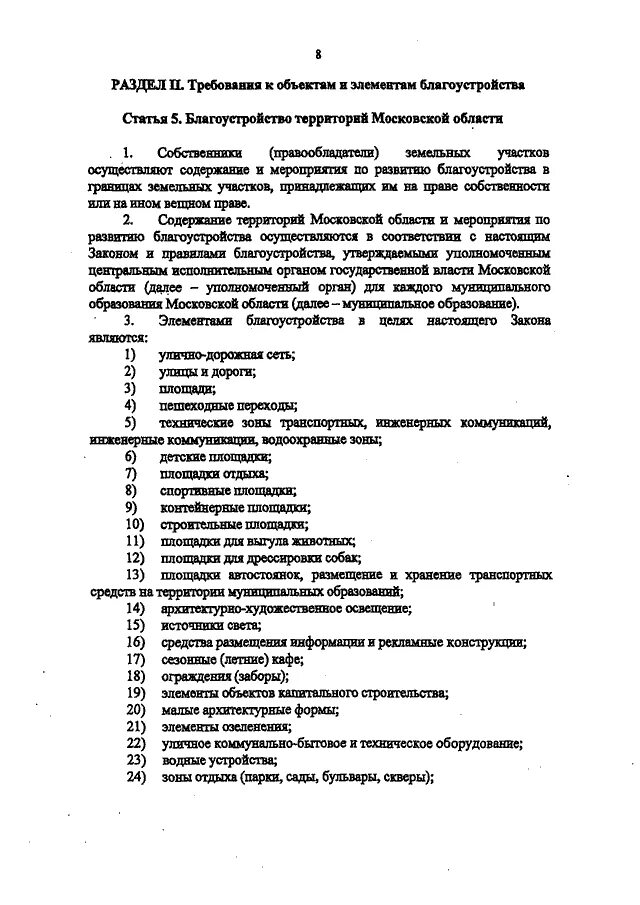 8

РАЗДЕЛ II. Требования к объектам и элементам благоустройства

Статья 5. Благоустройство территорий Московской области

1. Собственники (правообладатели) земельных участков осуществляют содержание и мероприятия по развитию благоустройства в границах земельных участков, принадлежащих им на праве собственности или на ином вещном праве.

2. Содержание территорий Московской области и мероприятия по развитию благоустройства осуществляются в соответствии с настоящим Законом и правилами благоустройства, утверждаемыми уполномоченным центральным исполнительным органом государственной власти Московской области (далее – уполномоченный орган) для каждого муниципального образования Московской области (далее – муниципальное образование).

3. Элементами благоустройства в целях настоящего Закона являются:

1) улично-дорожная сеть;
2) улицы и дороги;
3) площади;
4) пешеходные переходы;
5) технические зоны транспортных, инженерных коммуникаций, инженерные коммуникации, водоохранные зоны;
6) детские площадки;
7) площадки отдыха;
8) спортивные площадки;
9) контейнерные площадки;
10) строительные площадки;
11) площадки для выгула животных;
12) площадки для дрессировки собак;
13) площадки автостоянок, размещение и хранение транспортных средств на территории муниципальных образований;
14) архитектурно-художественное освещение;
15) источники света;
16) средства размещения информации и рекламные конструкции;
17) сезонные (летние) кафе;
18) ограждения (заборы);
19) элементы объектов капитального строительства;
20) малые архитектурные формы;
21) элементы озеленения;
22) уличное коммунально-бытовое и техническое оборудование;
23) водные устройства;
24) зоны отдыха (парки, сады, бульвары, скверы);